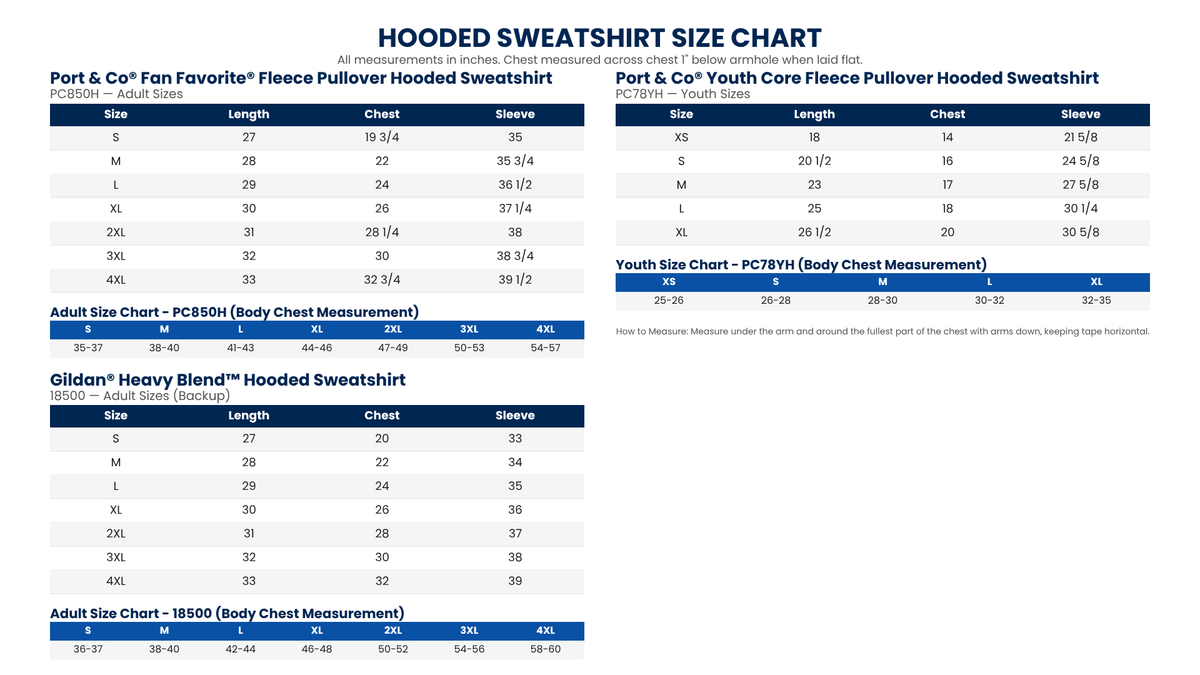 HOODED SWEATSHIRT SIZE CHART

All measurements in inches. Chest measured across chest 1" below armhole when laid flat.

Port & Co® Fan Favorite® Fleece Pullover Hooded Sweatshirt
PC850H — Adult Sizes

| Size | Length | Chest | Sleeve |
|---|---|---|---|
| S | 27 | 19 3/4 | 35 |
| M | 28 | 22 | 35 3/4 |
| L | 29 | 24 | 36 1/2 |
| XL | 30 | 26 | 37 1/4 |
| 2XL | 31 | 28 1/4 | 38 |
| 3XL | 32 | 30 | 38 3/4 |
| 4XL | 33 | 32 3/4 | 39 1/2 |

Adult Size Chart - PC850H (Body Chest Measurement)

| S | M | L | XL | 2XL | 3XL | 4XL |
|---|---|---|---|---|---|---|
| 35-37 | 38-40 | 41-43 | 44-46 | 47-49 | 50-53 | 54-57 |

Gildan® Heavy Blend™ Hooded Sweatshirt
18500 — Adult Sizes (Backup)

| Size | Length | Chest | Sleeve |
|---|---|---|---|
| S | 27 | 20 | 33 |
| M | 28 | 22 | 34 |
| L | 29 | 24 | 35 |
| XL | 30 | 26 | 36 |
| 2XL | 31 | 28 | 37 |
| 3XL | 32 | 30 | 38 |
| 4XL | 33 | 32 | 39 |

Adult Size Chart - 18500 (Body Chest Measurement)

| S | M | L | XL | 2XL | 3XL | 4XL |
|---|---|---|---|---|---|---|
| 36-37 | 38-40 | 42-44 | 46-48 | 50-52 | 54-56 | 58-60 |

Port & Co® Youth Core Fleece Pullover Hooded Sweatshirt
PC78YH — Youth Sizes

| Size | Length | Chest | Sleeve |
|---|---|---|---|
| XS | 18 | 14 | 21 5/8 |
| S | 20 1/2 | 16 | 24 5/8 |
| M | 23 | 17 | 27 5/8 |
| L | 25 | 18 | 30 1/4 |
| XL | 26 1/2 | 20 | 30 5/8 |

Youth Size Chart - PC78YH (Body Chest Measurement)

| XS | S | M | L | XL |
|---|---|---|---|---|
| 25-26 | 26-28 | 28-30 | 30-32 | 32-35 |

How to Measure: Measure under the arm and around the fullest part of the chest with arms down, keeping tape horizontal.